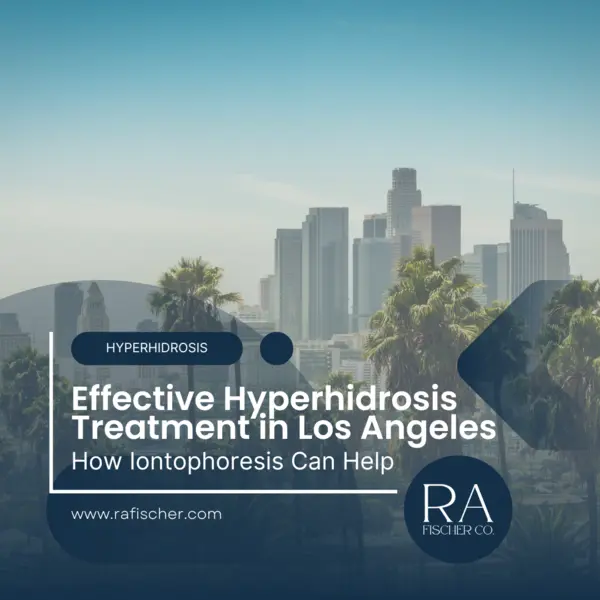 HYPERHIDROSIS

Effective Hyperhidrosis Treatment in Los Angeles

How Iontophoresis Can Help

www.rafischer.com

RA
FISCHER CO.